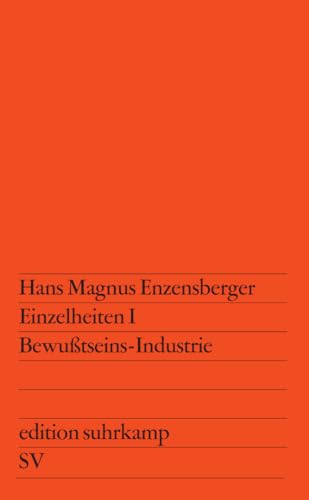 Hans Magnus Enzensberger
Einzelheiten I
Bewußtseins-Industrie

edition suhrkamp
SV